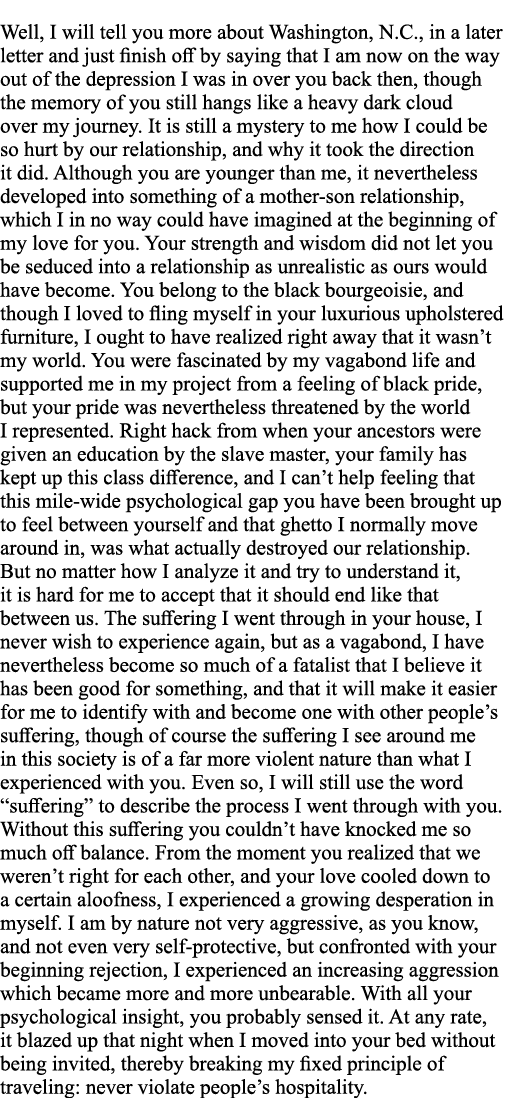 Well, I will tell you more about Washington, N.C., in a later letter and just finish off by saying that I am now on the way out of the depression I was in over you back then, though the memory of you still hangs like a heavy dark cloud over my journey. It is still a mystery to me how I could be so hurt by our relationship, and why it took the direction it did. Although you are younger than me, it nevertheless developed into something of a mother-son relationship, which I in no way could have imagined at the beginning of my love for you. Your strength and wisdom did not let you be seduced into a relationship as unrealistic as ours would have become. You belong to the black bourgeoisie, and though I loved to fling myself in your luxurious upholstered furniture, I ought to have realized right away that it wasn't my world. You were fascinated by my vagabond life and supported me in my project from a feeling of black pride, but your pride was nevertheless threatened by the world I represented. Right hack from when your ancestors were given an education by the slave master, your family has kept up this class difference, and I can't help feeling that this mile-wide psychological gap you have been brought up to feel between yourself and that ghetto I normally move around in, was what actually destroyed our relationship. But no matter how I analyze it and try to understand it, it is hard for me to accept that it should end like that between us. The suffering I went through in your house, I never wish to experience again, but as a vagabond, I have nevertheless become so much of a fatalist that I believe it has been good for something, and that it will make it easier for me to identify with and become one with other people's suffering, though of course the suffering I see around me in this society is of a far more violent nature than what I experienced with you. Even so, I will still use the word "suffering" to describe the process I went through with you. Without this suffering you couldn't have knocked me so much off balance. From the moment you realized that we weren't right for each other, and your love cooled down to a certain aloofness, I experienced a growing desperation in myself. I am by nature not very aggressive, as you know, and not even very self-protective, but confronted with your beginning rejection, I experienced an increasing aggression which became more and more unbearable. With all your psychological insight, you probably sensed it. At any rate, it blazed up that night when I moved into your bed without being invited, thereby breaking my fixed principle of traveling: never violate people's hospitality.